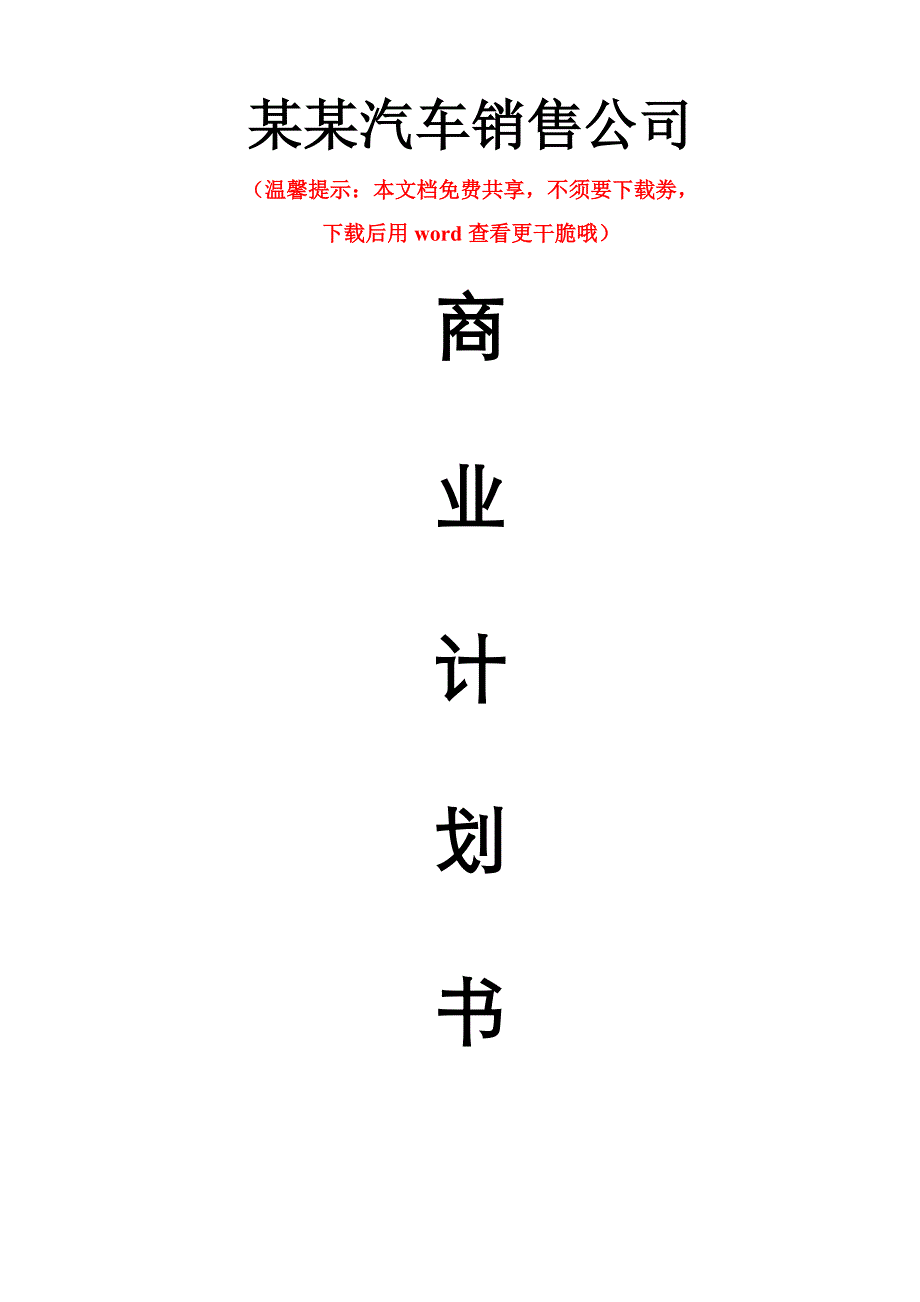 某某汽车销售公司

（温馨提示：本文档免费共享，不须要下载券，下载后用 word 查看更干脆哦）

商

业

计

划

书